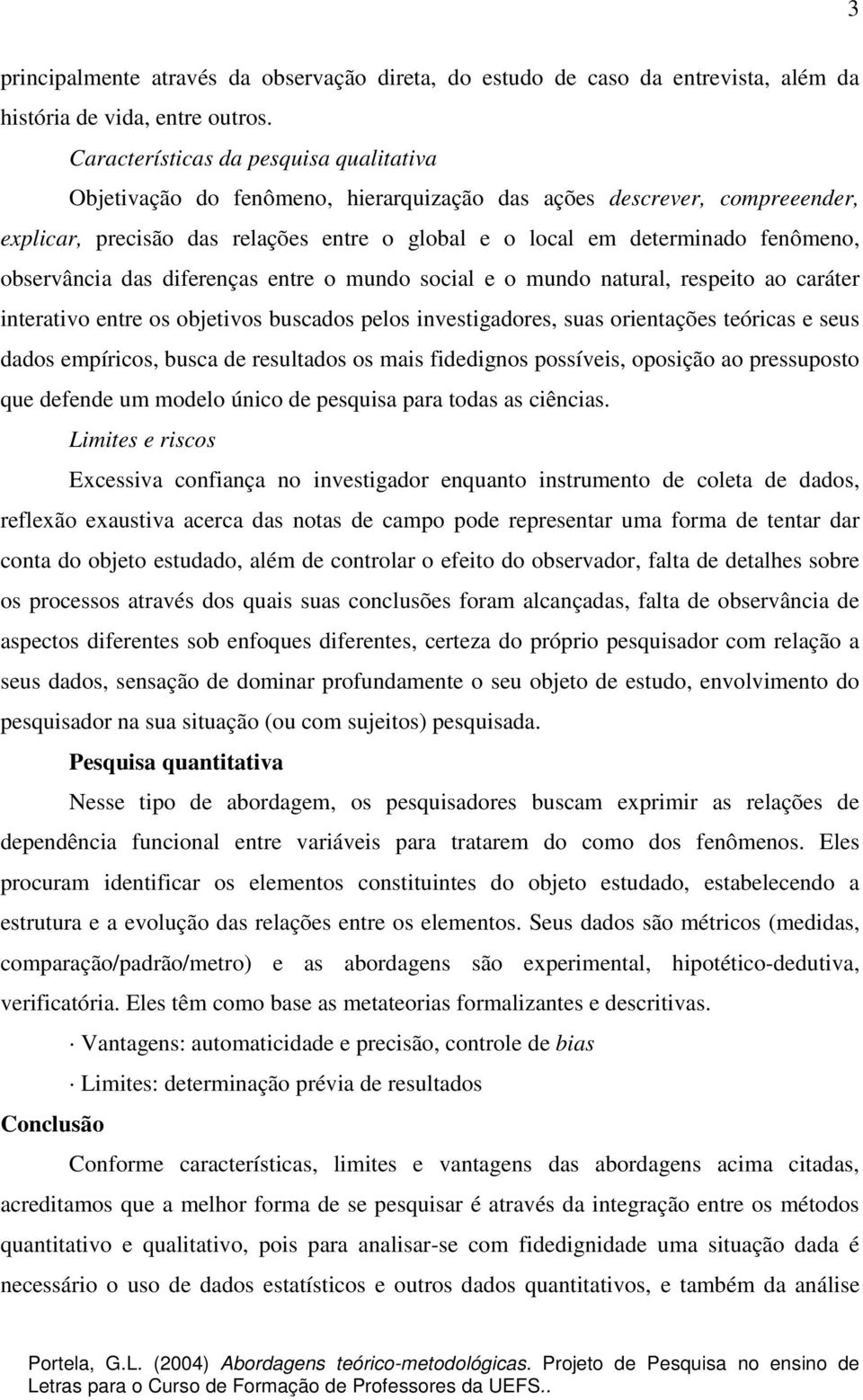 3

principalmente através da observação direta, do estudo de caso da entrevista, além da história de vida, entre outros.

Características da pesquisa qualitativa

Objetivação do fenômeno, hierarquização das ações descrever, compreeender, explicar, precisão das relações entre o global e o local em determinado fenômeno, observância das diferenças entre o mundo social e o mundo natural, respeito ao caráter interativo entre os objetivos buscados pelos investigadores, suas orientações teóricas e seus dados empíricos, busca de resultados os mais fidedignos possíveis, oposição ao pressuposto que defende um modelo único de pesquisa para todas as ciências.

Limites e riscos

Excessiva confiança no investigador enquanto instrumento de coleta de dados, reflexão exaustiva acerca das notas de campo pode representar uma forma de tentar dar conta do objeto estudado, além de controlar o efeito do observador, falta de detalhes sobre os processos através dos quais suas conclusões foram alcançadas, falta de observância de aspectos diferentes sob enfoques diferentes, certeza do próprio pesquisador com relação a seus dados, sensação de dominar profundamente o seu objeto de estudo, envolvimento do pesquisador na sua situação (ou com sujeitos) pesquisada.

Pesquisa quantitativa

Nesse tipo de abordagem, os pesquisadores buscam exprimir as relações de dependência funcional entre variáveis para tratarem do como dos fenômenos. Eles procuram identificar os elementos constituintes do objeto estudado, estabelecendo a estrutura e a evolução das relações entre os elementos. Seus dados são métricos (medidas, comparação/padrão/metro) e as abordagens são experimental, hipotético-dedutiva, verificatória. Eles têm como base as metateorias formalizantes e descritivas.

· Vantagens: automaticidade e precisão, controle de bias

· Limites: determinação prévia de resultados

Conclusão

Conforme características, limites e vantagens das abordagens acima citadas, acreditamos que a melhor forma de se pesquisar é através da integração entre os métodos quantitativo e qualitativo, pois para analisar-se com fidedignidade uma situação dada é necessário o uso de dados estatísticos e outros dados quantitativos, e também da análise

Portela, G.L. (2004) Abordagens teórico-metodológicas. Projeto de Pesquisa no ensino de Letras para o Curso de Formação de Professores da UEFS..